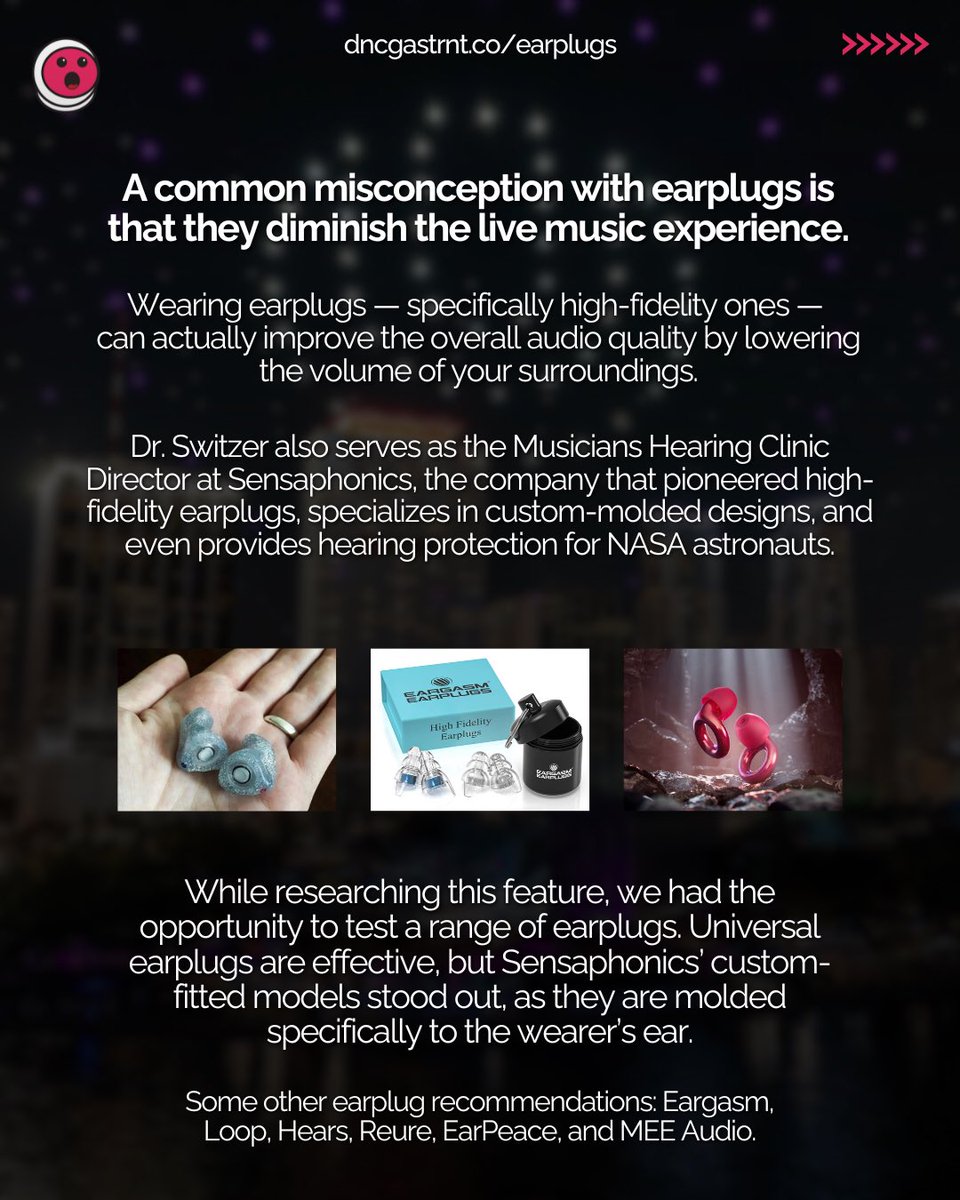 dncgastrnt.co/earplugs

>>>>>>

A common misconception with earplugs is that they diminish the live music experience.

Wearing earplugs — specifically high-fidelity ones — can actually improve the overall audio quality by lowering the volume of your surroundings.

Dr. Switzer also serves as the Musicians Hearing Clinic Director at Sensaphonics, the company that pioneered high-fidelity earplugs, specializes in custom-molded designs, and even provides hearing protection for NASA astronauts.

EARGASM EARPLUGS
High Fidelity Earplugs
EARGASM EARPLUGS

While researching this feature, we had the opportunity to test a range of earplugs. Universal earplugs are effective, but Sensaphonics' custom-fitted models stood out, as they are molded specifically to the wearer's ear.

Some other earplug recommendations: Eargasm, Loop, Hears, Reure, EarPeace, and MEE Audio.